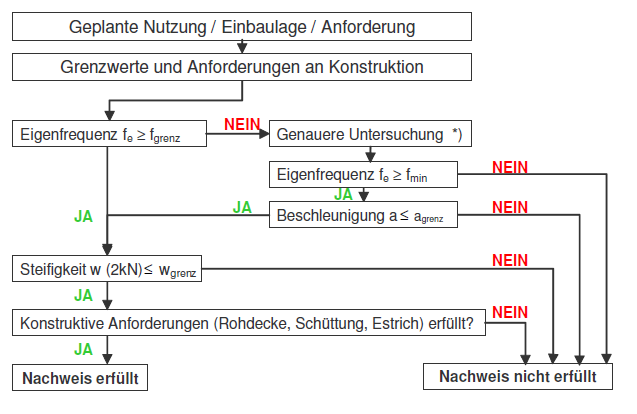 Geplante Nutzung / Einbaulage / Anforderung

Grenzwerte und Anforderungen an Konstruktion

Eigenfrequenz $f_e \geq f_{grenz}$

NEIN

Genauere Untersuchung *)

Eigenfrequenz $f_e \geq f_{min}$

NEIN

JA

JA

JA

Beschleunigung $a \leq a_{grenz}$

NEIN

Steifigkeit w (2kN) $\leq w_{grenz}$

NEIN

JA

Konstruktive Anforderungen (Rohdecke, Schüttung, Estrich) erfüllt?

NEIN

JA

Nachweis erfüllt

Nachweis nicht erfüllt